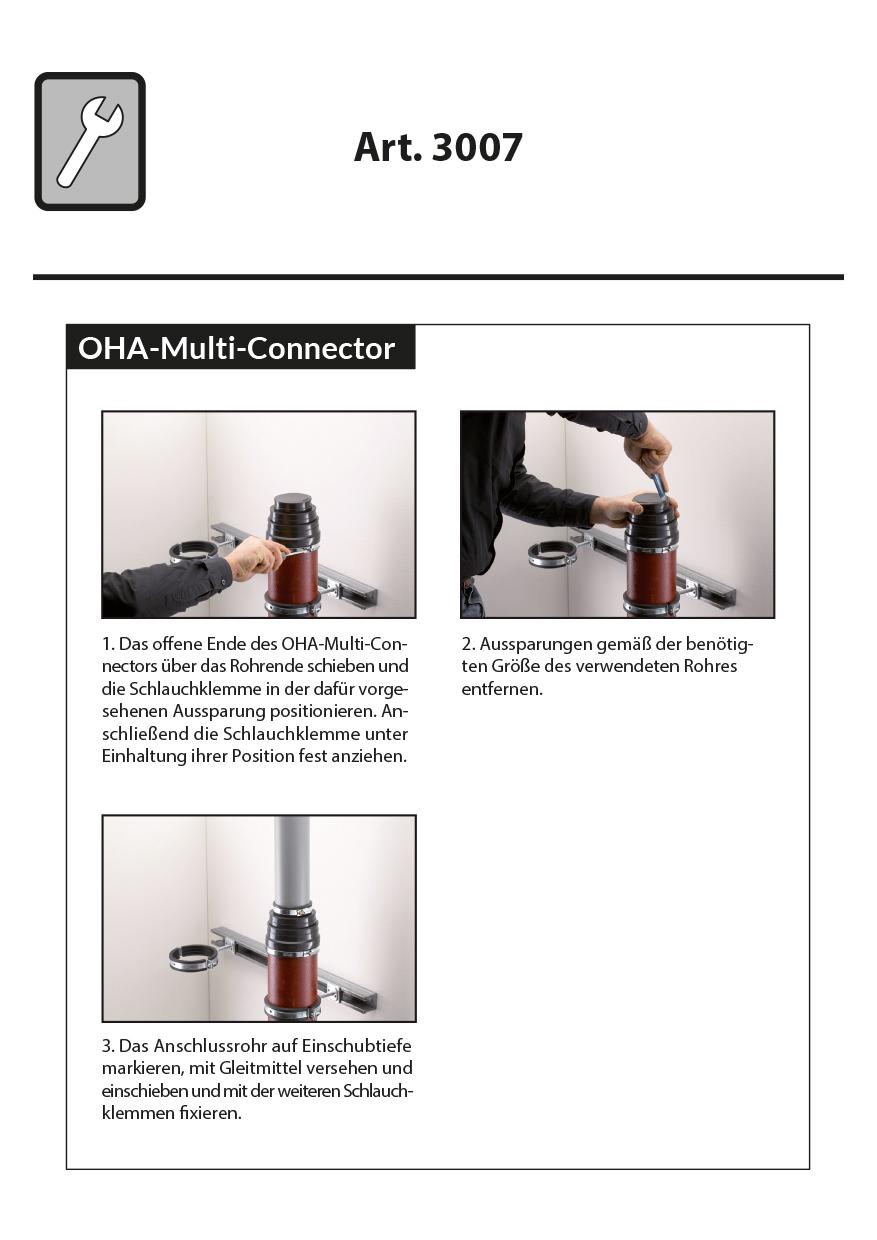 Art. 3007

OHA-Multi-Connector

1. Das offene Ende des OHA-Multi-Connectors über das Rohrende schieben und die Schlauchklemme in der dafür vorgesehenen Aussparung positionieren. Anschließend die Schlauchklemme unter Einhaltung ihrer Position fest anziehen.

2. Aussparungen gemäß der benötigten Größe des verwendeten Rohres entfernen.

3. Das Anschlussrohr auf Einschubtiefe markieren, mit Gleitmittel versehen und einschieben und mit der weiteren Schlauchklemmen fixieren.